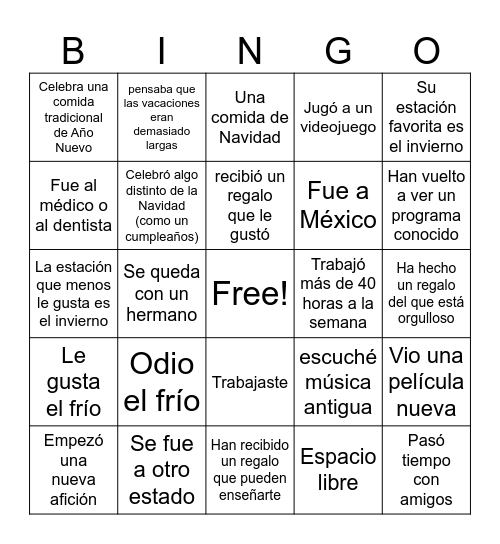 | B | I | N | G | O |
|---|---|---|---|---|
| Celebra una comida tradicional de Año Nuevo | pensaba que las vacaciones eran demasiado largas | Una comida de Navidad | Jugó a un videojuego | Su estación favorita es el invierno |
| Fue al médico o al dentista | Celebró algo distinto de la Navidad (como un cumpleaños) | recibió un regalo que le gustó | Fue a México | Han vuelto a ver un programa conocido |
| La estación que menos le gusta es el invierno | Se queda con un hermano | Free! | Trabajó más de 40 horas a la semana | Ha hecho un regalo del que está orgulloso |
| Le gusta el frío | Odio el frío | Trabajaste | escuché música antigua | Vio una película nueva |
| Empezó una nueva afición | Se fue a otro estado | Han recibido un regalo que pueden enseñarte | Espacio libre | Pasó tiempo con amigos |